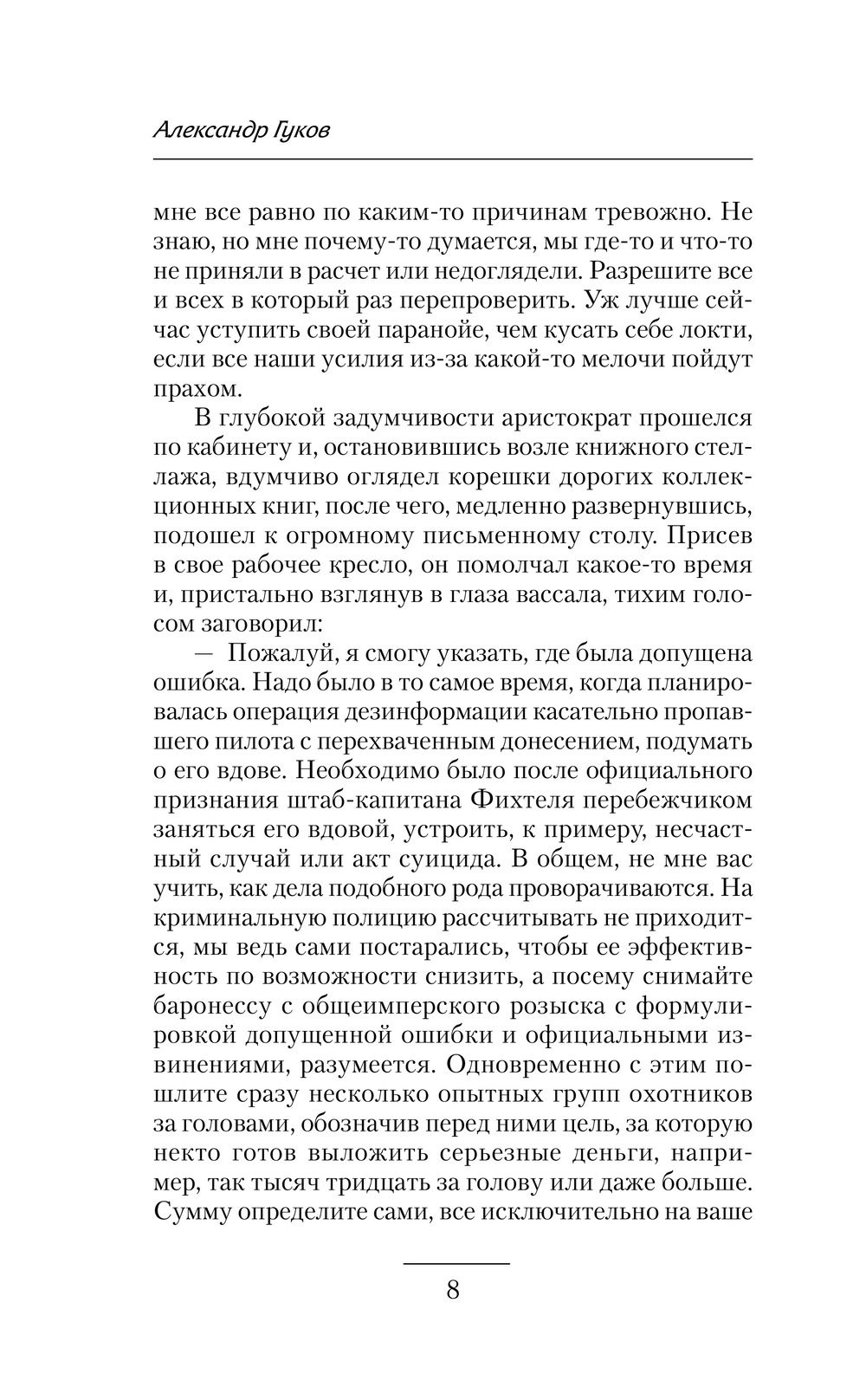 Александр Гуков

мне все равно по каким-то причинам тревожно. Не знаю, но мне почему-то думается, мы где-то и что-то не приняли в расчет или недоглядели. Разрешите все и всех в который раз перепроверить. Уж лучше сейчас уступить своей паранойе, чем кусать себе локти, если все наши усилия из-за какой-то мелочи пойдут прахом.

В глубокой задумчивости аристократ прошелся по кабинету и, остановившись возле книжного стеллажа, вдумчиво оглядел корешки дорогих коллекционных книг, после чего, медленно развернувшись, подошел к огромному письменному столу. Присев в свое рабочее кресло, он помолчал какое-то время и, пристально взглянув в глаза вассала, тихим голосом заговорил:

— Пожалуй, я смогу указать, где была допущена ошибка. Надо было в то самое время, когда планировалась операция дезинформации касательно пропавшего пилота с перехваченным донесением, подумать о его вдове. Необходимо было после официального признания штаб-капитана Фихтеля перебежчиком заняться его вдовой, устроить, к примеру, несчастный случай или акт суицида. В общем, не мне вас учить, как дела подобного рода проворачиваются. На криминальную полицию рассчитывать не приходится, мы ведь сами постарались, чтобы ее эффективность по возможности снизить, а посему снимайте баронессу с общеимперского розыска с формулировкой допущенной ошибки и официальными извинениями, разумеется. Одновременно с этим пошлите сразу несколько опытных групп охотников за головами, обозначив перед ними цель, за которую некто готов выложить серьезные деньги, например, так тысяч тридцать за голову или даже больше. Сумму определите сами, все исключительно на ваше

8